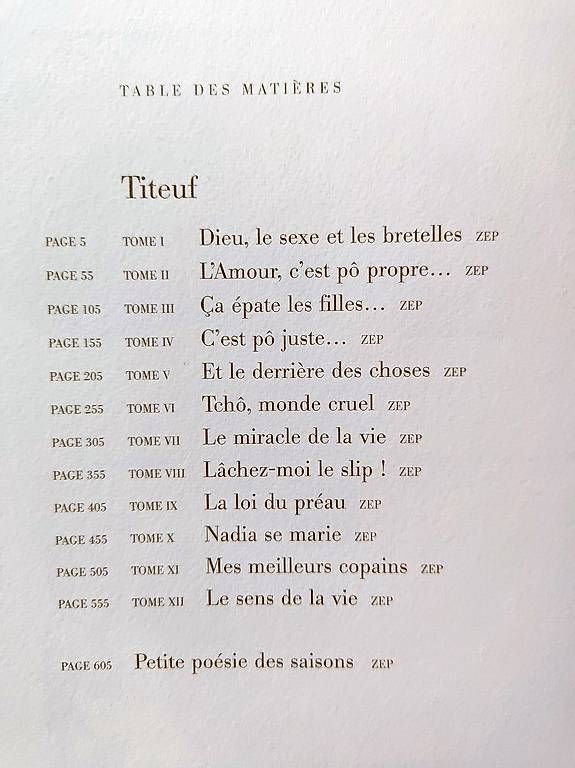 TABLE DES MATIÈRES

Titeuf

PAGE 5 TOME I Dieu, le sexe et les bretelles ZEP

PAGE 55 TOME II L'Amour, c'est pô propre… ZEP

PAGE 105 TOME III Ça épate les filles… ZEP

PAGE 155 TOME IV C'est pô juste… ZEP

PAGE 205 TOME V Et le derrière des choses ZEP

PAGE 255 TOME VI Tchô, monde cruel ZEP

PAGE 305 TOME VII Le miracle de la vie ZEP

PAGE 355 TOME VIII Lâchez-moi le slip ! ZEP

PAGE 405 TOME IX La loi du préau ZEP

PAGE 455 TOME X Nadia se marie ZEP

PAGE 505 TOME XI Mes meilleurs copains ZEP

PAGE 555 TOME XII Le sens de la vie ZEP

PAGE 605 Petite poésie des saisons ZEP